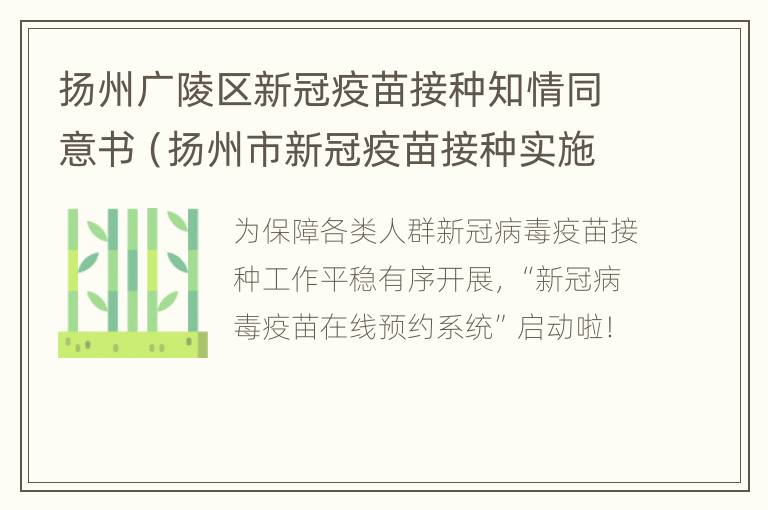 扬州广陵区新冠疫苗接种知情同意书（扬州市新冠疫苗接种实施

为保障各类人群新冠病毒疫苗接种工作平稳有序开展，“新冠病毒疫苗在线预约系统”启动啦！